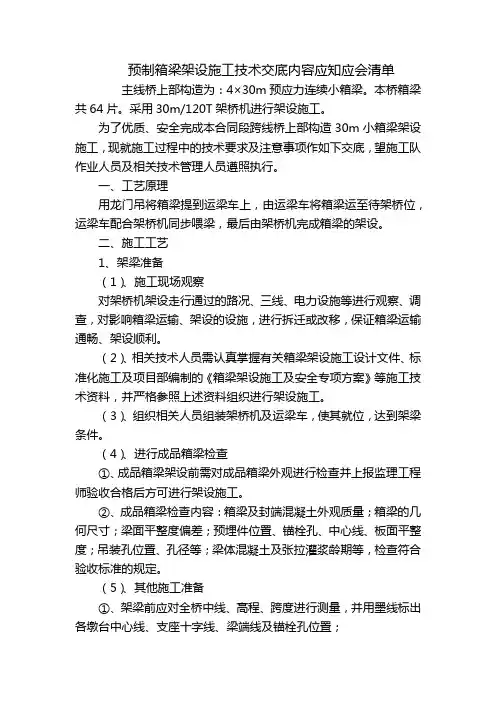 预制箱梁架设施工技术交底内容应知应会清单

主线桥上部构造为：4×30m 预应力连续小箱梁。本桥箱梁共 64 片。采用 30m/120T 架桥机进行架设施工。

为了优质、安全完成本合同段跨线桥上部构造 30m 小箱梁架设施工，现就施工过程中的技术要求及注意事项作如下交底，望施工队作业人员及相关技术管理人员遵照执行。

一、工艺原理

用龙门吊将箱梁提到运梁车上，由运梁车将箱梁运至待架桥位，运梁车配合架桥机同步喂梁，最后由架桥机完成箱梁的架设。

二、施工工艺

1、架梁准备

（1）、施工现场观察

对架桥机架设走行通过的路况、三线、电力设施等进行观察、调查，对影响箱梁运输、架设的设施，进行拆迁或改移，保证箱梁运输通畅、架设顺利。

（2）、相关技术人员需认真掌握有关箱梁架设施工设计文件、标准化施工及项目部编制的《箱梁架设施工及安全专项方案》等施工技术资料，并严格参照上述资料组织进行架设施工。

（3）、组织相关人员组装架桥机及运梁车，使其就位，达到架梁条件。

（4）、进行成品箱梁检查

①、成品箱梁架设前需对成品箱梁外观进行检查并上报监理工程师验收合格后方可进行架设施工。

②、成品箱梁检查内容：箱梁及封端混凝土外观质量；箱梁的几何尺寸；梁面平整度偏差；预埋件位置、锚栓孔、中心线、板面平整度；吊装孔位置、孔径等；梁体混凝土及张拉灌浆龄期等，检查符合验收标准的规定。

（5）、其他施工准备

①、架梁前应对全桥中线、高程、跨度进行测量，并用墨线标出各墩台中心线、支座十字线、梁端线及锚栓孔位置；